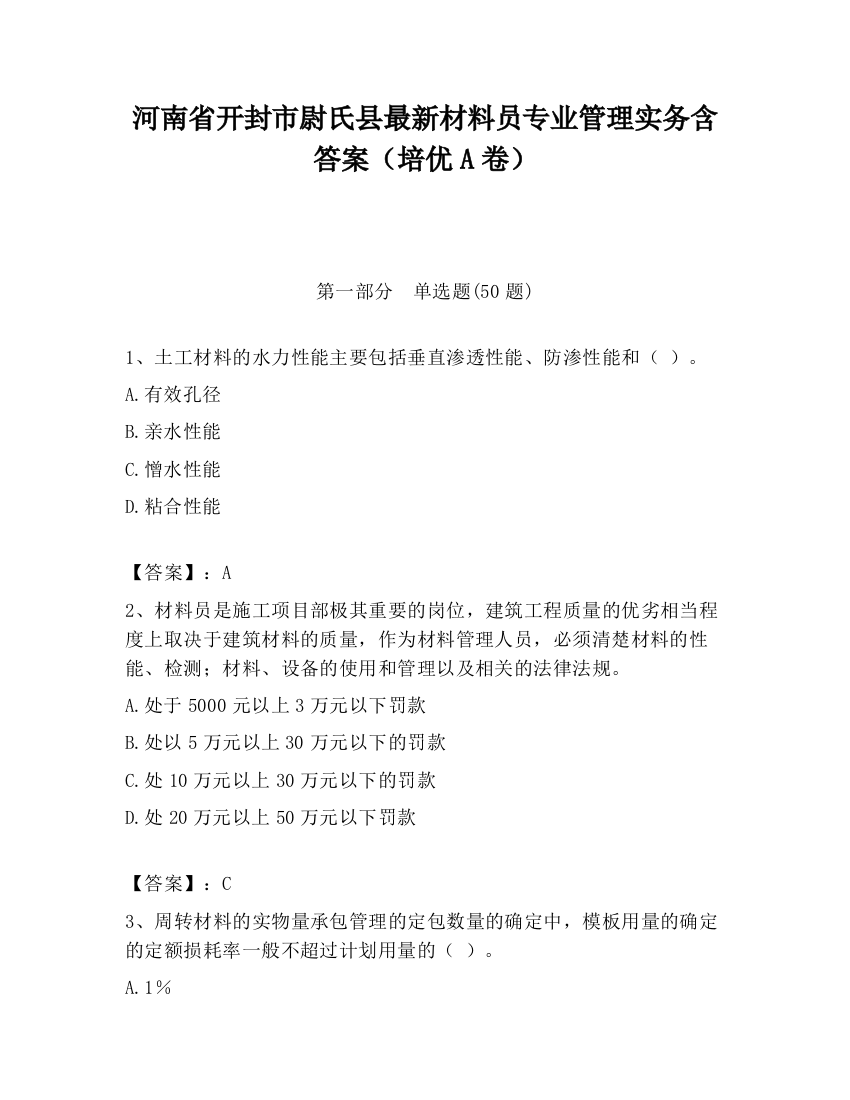 河南省开封市尉氏县最新材料员专业管理实务含答案（培优A卷）

第一部分　单选题(50题)

1、土工材料的水力性能主要包括垂直渗透性能、防渗性能和（ ）。

A.有效孔径

B.亲水性能

C.憎水性能

D.粘合性能

【答案】：A

2、材料员是施工项目部极其重要的岗位，建筑工程质量的优劣相当程度上取决于建筑材料的质量，作为材料管理人员，必须清楚材料的性能、检测；材料、设备的使用和管理以及相关的法律法规。

A.处于5000元以上3万元以下罚款

B.处以5万元以上30万元以下的罚款

C.处10万元以上30万元以下的罚款

D.处20万元以上50万元以下罚款

【答案】：C

3、周转材料的实物量承包管理的定包数量的确定中，模板用量的确定的定额损耗率一般不超过计划用量的（ ）。

A.1%